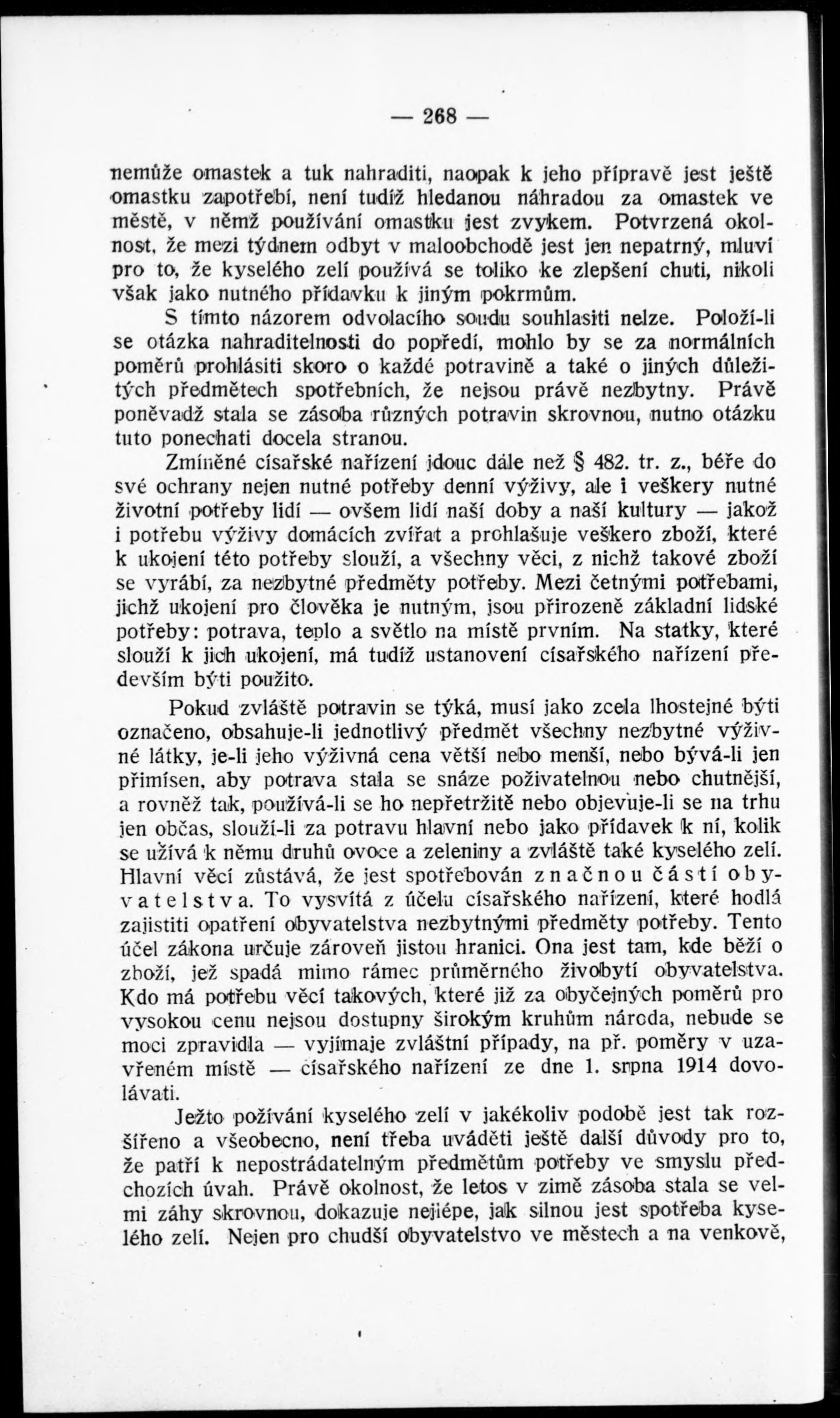 — 268 —

nemůže omastek a tuk nahraditi, naopak k jeho přípravě jest ještě omastku zapotřebí, není tudíž hledanou náhradou za omastek ve městě, v němž používání omastku jest zvykem. Potvrzená okolnost, že mezi týdnem odbyt v maloobchodě jest jen nepatrný, mluví pro to, že kyselého zelí používá se toliko ke zlepšení chuti, nikoli však jako nutného přídavku k jiným pokrmům.

S tímto názorem odvolacího soudu souhlasiti nelze. Položí-li se otázka nahraditelnosti do popředí, mohlo by se za normálních poměrů prohlásiti skoro o každé potravině a také o jiných důležitých předmětech spotřebních, že nejsou právě nezbytny. Právě poněvadž stala se zásoba různých potravin skrovnou, nutno otázku tuto ponechati docela stranou.

Zmíněné císařské nařízení jdouc dále než § 482. tr. z., béře do své ochrany nejen nutné potřeby denní výživy, ale i veškery nutné životní potřeby lidí — ovšem lidí naší doby a naší kultury — jakož i potřebu výživy domácích zvířat a prohlašuje veškero zboží, které k ukojení této potřeby slouží, a všechny věci, z nichž takové zboží se vyrábí, za nezbytné předměty potřeby. Mezi četnými potřebami, jichž ukojení pro člověka je nutným, jsou přirozeně základní lidské potřeby: potrava, teplo a světlo na místě prvním. Na statky, které slouží k jich ukojení, má tudíž ustanovení císařského nařízení především býti použito.

Pokud zvláště potravin se týká, musí jako zcela lhostejné býti označeno, obsahuje-li jednotlivý předmět všechny nezbytné výživné látky, je-li jeho výživná cena větší nebo menší, nebo bývá-li jen přimísen, aby potrava stala se snáze poživatelnou nebo chutnější, a rovněž tak, používá-li se ho nepřetržitě nebo objevuje-li se na trhu jen občas, slouží-li za potravu hlavní nebo jako přídavek k ní, kolik se užívá k němu druhů ovoce a zeleniny a zvláště také kyselého zelí. Hlavní věcí zůstává, že jest spotřebován značnou částí obyvatelstva. To vysvítá z účelu císařského nařízení, které hodlá zajistiti opatření obyvatelstva nezbytnými předměty potřeby. Tento účel zákona určuje zároveň jistou hranici. Ona jest tam, kde běží o zboží, jež spadá mimo rámec průměrného živobytí obyvatelstva. Kdo má potřebu věcí takových, které již za obyčejných poměrů pro vysokou cenu nejsou dostupny širokým kruhům národa, nebude se moci zpravidla — vyjímaje zvláštní případy, na př. poměry v uzavřeném místě — císařského nařízení ze dne 1. srpna 1914 dovolávati.

Ježto požívání kyselého zelí v jakékoliv podobě jest tak rozšířeno a všeobecno, není třeba uváděti ještě další důvody pro to, že patří k nepostrádatelným předmětům potřeby ve smyslu předchozích úvah. Právě okolnost, že letos v zimě zásoba stala se velmi záhy skrovnou, dokazuje nejlépe, jak silnou jest spotřeba kyselého zelí. Nejen pro chudší obyvatelstvo ve městech a na venkově,